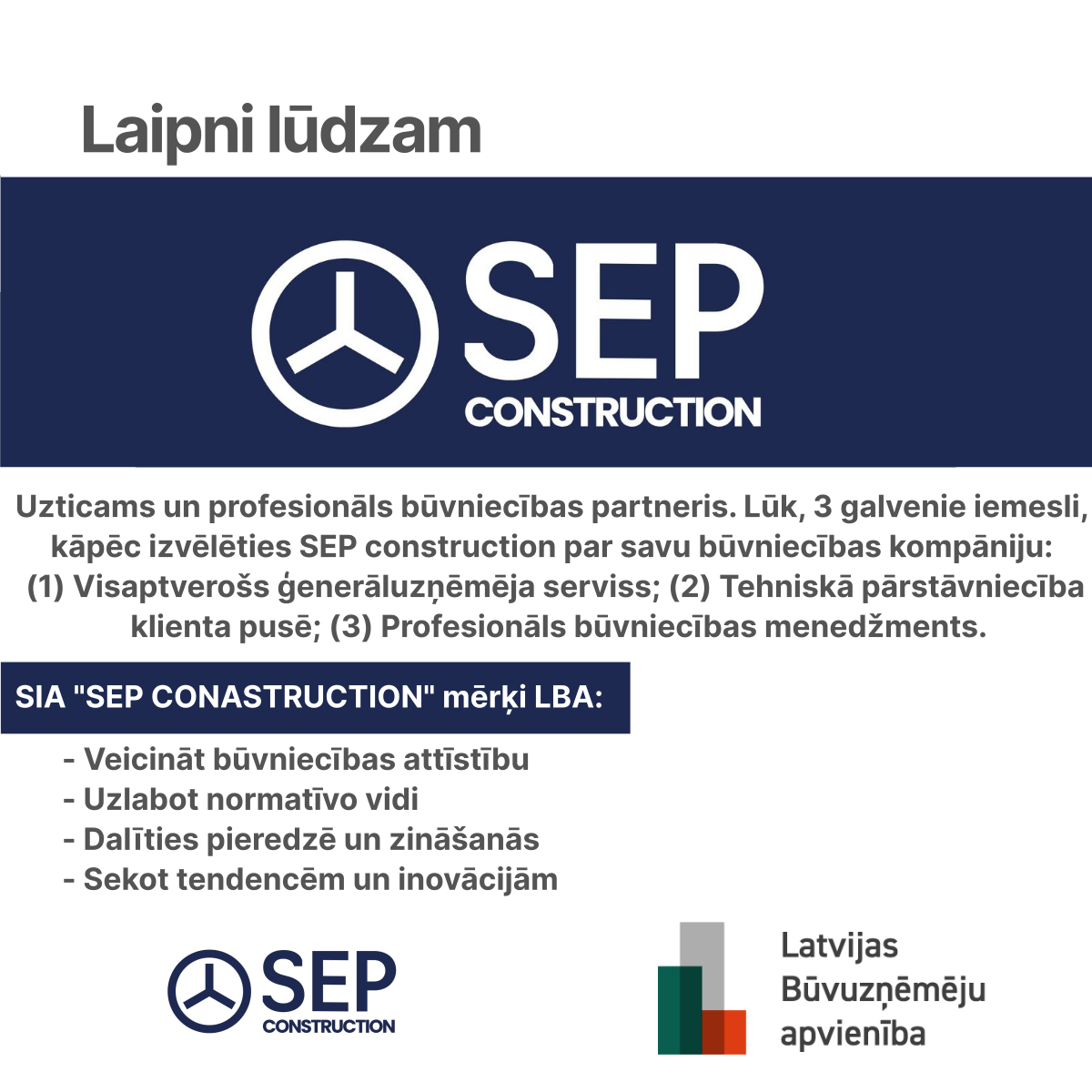 Laipni lūdzam

SEP
CONSTRUCTION

Uzticams un profesionāls būvniecības partneris. Lūk, 3 galvenie iemesli, kāpēc izvēlēties SEP construction par savu būvniecības kompāniju: (1) Visaptverošs ģenerāluzņēmēja serviss; (2) Tehniskā pārstāvniecība klienta pusē; (3) Profesionāls būvniecības menedžments.

SIA "SEP CONASTRUCTION" mērķi LBA:

- Veicināt būvniecības attīstību
- Uzlabot normatīvo vidi
- Dalīties pieredzē un zināšanās
- Sekot tendencēm un inovācijām

SEP
CONSTRUCTION

Latvijas
Būvuzņēmēju
apvienība